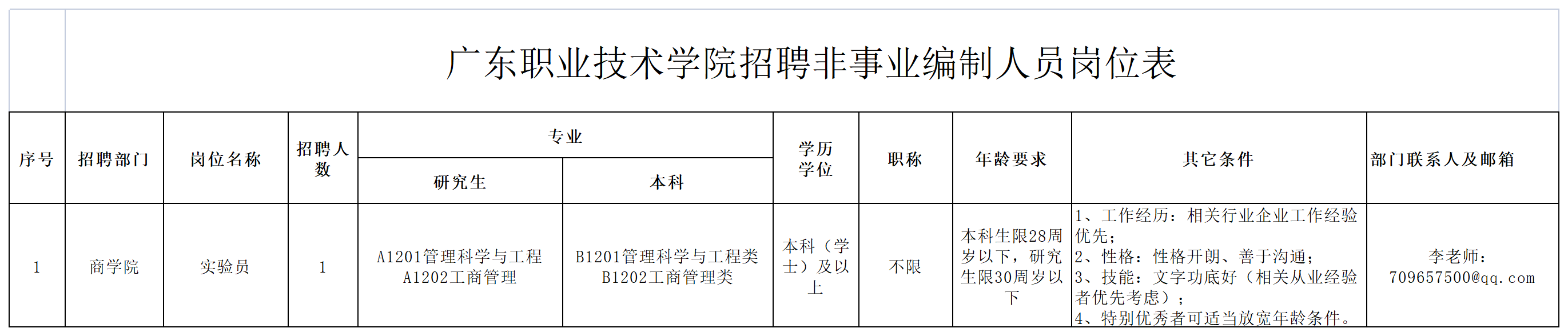 广东职业技术学院招聘非事业编制人员岗位表

| 序号 | 招聘部门 | 岗位名称 | 招聘人数 | 专业 |  | 学历学位 | 职称 | 年龄要求 | 其它条件 | 部门联系人及邮箱 |
|---|---|---|---|---|---|---|---|---|---|---|
|  |  |  |  | 研究生 | 本科 |  |  |  |  |  |
| 1 | 商学院 | 实验员 | 1 | A1201管理科学与工程 A1202工商管理 | B1201管理科学与工程类 B1202工商管理类 | 本科（学士）及以上 | 不限 | 本科生限28周岁以下，研究生限30周岁以下 | 1、工作经历：相关行业企业工作经验优先；2、性格：性格开朗、善于沟通；3、技能：文字功底好（相关从业经验者优先考虑）；4、特别优秀者可适当放宽年龄条件。 | 李老师：709657500@qq.com |